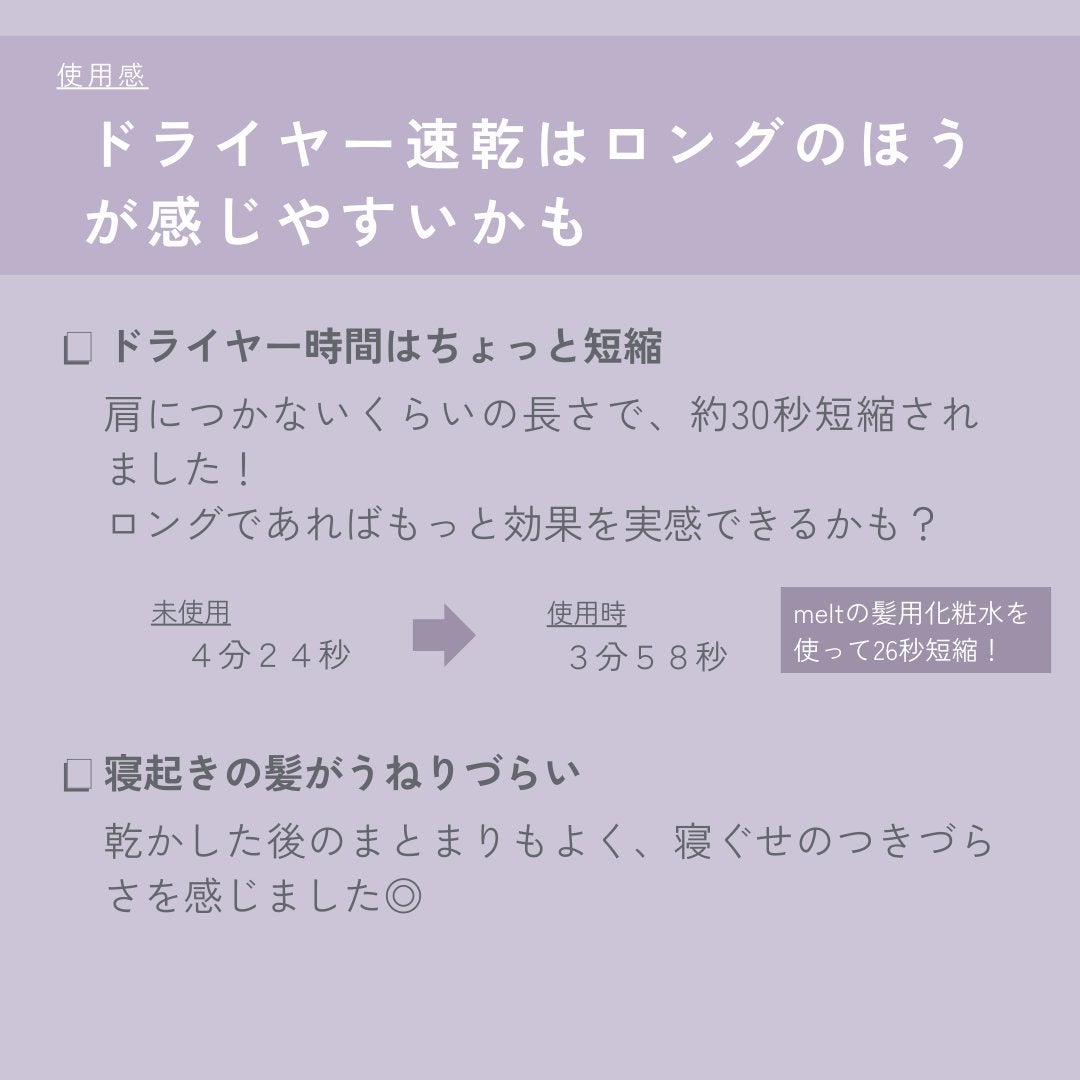 使用感

ドライヤー速乾はロングのほうが感じやすいかも

ドライヤー時間はちょっと短縮

肩につかないくらいの長さで、約30秒短縮されました！
ロングであればもっと効果を実感できるかも？

未使用
４分２４秒

使用時
３分５８秒

meltの髪用化粧水を使って26秒短縮！

寝起きの髪がうねりづらい

乾かした後のまとまりもよく、寝ぐせのつきづらさを感じました◎